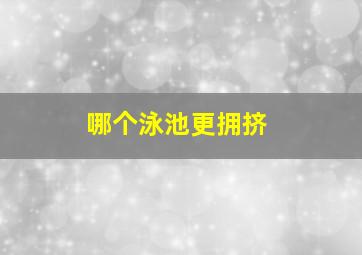 哪个泳池更拥挤